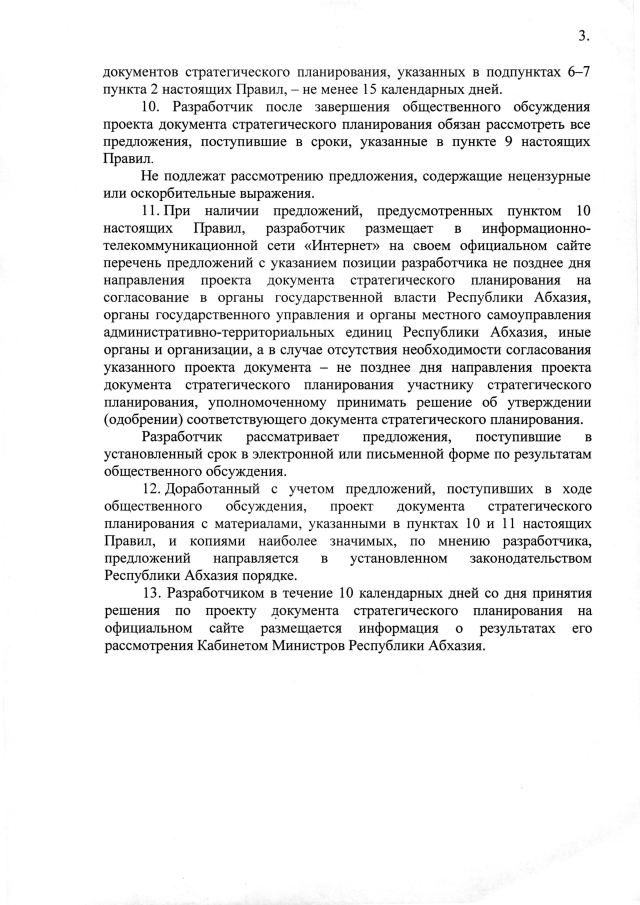 3.

документов стратегического планирования, указанных в подпунктах 6–7 пункта 2 настоящих Правил, – не менее 15 календарных дней.

10. Разработчик после завершения общественного обсуждения проекта документа стратегического планирования обязан рассмотреть все предложения, поступившие в сроки, указанные в пункте 9 настоящих Правил.

Не подлежат рассмотрению предложения, содержащие нецензурные или оскорбительные выражения.

11. При наличии предложений, предусмотренных пунктом 10 настоящих Правил, разработчик размещает в информационно-телекоммуникационной сети «Интернет» на своем официальном сайте перечень предложений с указанием позиции разработчика не позднее дня направления проекта документа стратегического планирования на согласование в органы государственной власти Республики Абхазия, органы государственного управления и органы местного самоуправления административно-территориальных единиц Республики Абхазия, иные органы и организации, а в случае отсутствия необходимости согласования указанного проекта документа – не позднее дня направления проекта документа стратегического планирования участнику стратегического планирования, уполномоченному принимать решение об утверждении (одобрении) соответствующего документа стратегического планирования.

Разработчик рассматривает предложения, поступившие в установленный срок в электронной или письменной форме по результатам общественного обсуждения.

12. Доработанный с учетом предложений, поступивших в ходе общественного обсуждения, проект документа стратегического планирования с материалами, указанными в пунктах 10 и 11 настоящих Правил, и копиями наиболее значимых, по мнению разработчика, предложений направляется в установленном законодательством Республики Абхазия порядке.

13. Разработчиком в течение 10 календарных дней со дня принятия решения по проекту документа стратегического планирования на официальном сайте размещается информация о результатах его рассмотрения Кабинетом Министров Республики Абхазия.